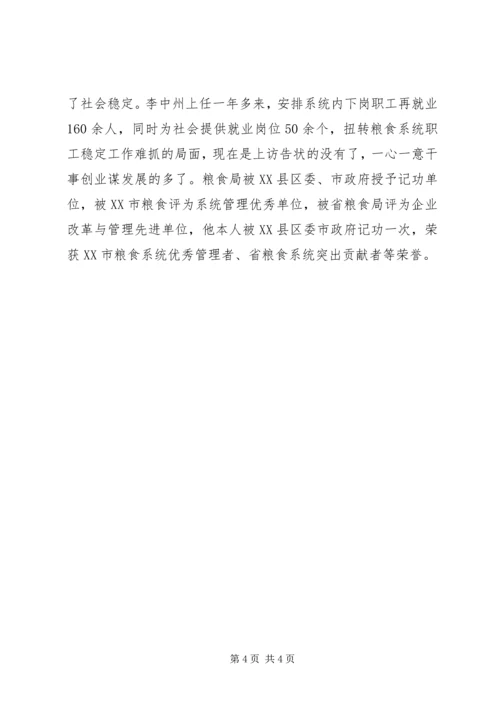 了社会稳定。李中州上任一年多来，安排系统内下岗职工再就业160余人，同时为社会提供就业岗位50余个，扭转粮食系统职工稳定工作难抓的局面，现在是上访告状的没有了，一心一意干事创业谋发展的多了。粮食局被XX县区委、市政府授予记功单位，被XX市粮食评为系统管理优秀单位，被省粮食局评为企业改革与管理先进单位，他本人被XX县区委市政府记功一次，荣获XX市粮食系统优秀管理者、省粮食系统突出贡献者等荣誉。

第4页 共4页